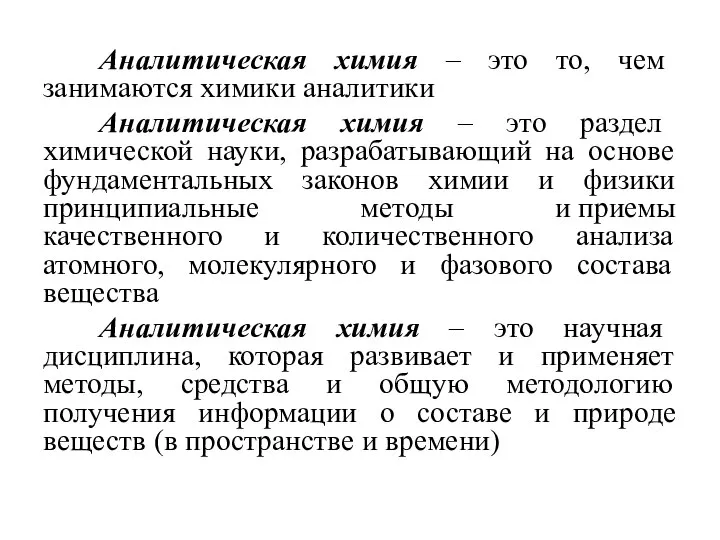 Аналитическая химия – это то, чем занимаются химики аналитики

Аналитическая химия – это раздел химической науки, разрабатывающий на основе фундаментальных законов химии и физики принципиальные методы и приемы качественного и количественного анализа атомного, молекулярного и фазового состава вещества

Аналитическая химия – это научная дисциплина, которая развивает и применяет методы, средства и общую методологию получения информации о составе и природе веществ (в пространстве и времени)